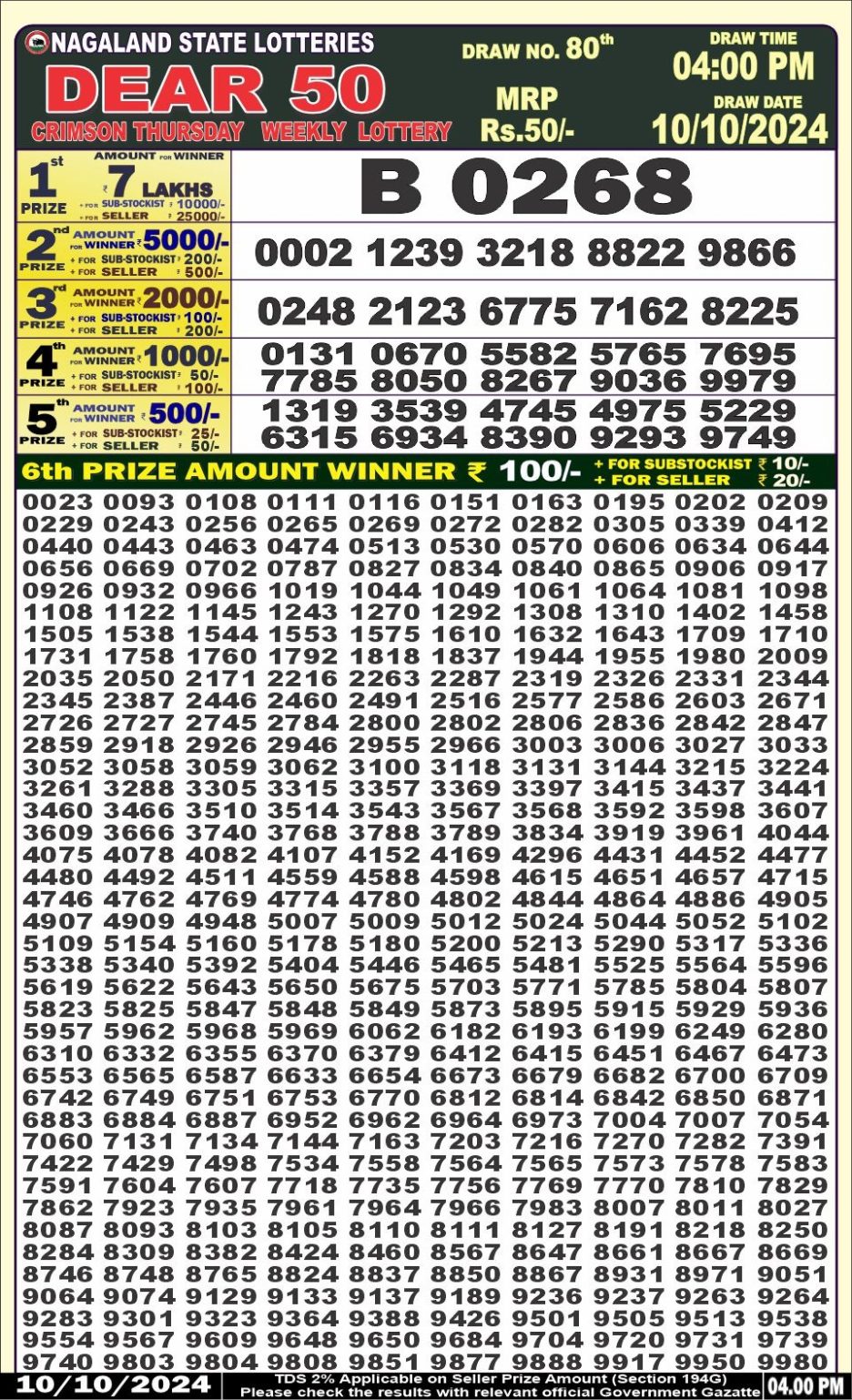 NAGALAND STATE LOTTERIES
DEAR 50
CRIMSON THURSDAY WEEKLY LOTTERY
DRAW NO. 80th
MRP Rs.50/-
DRAW TIME 04:00 PM
DRAW DATE 10/10/2024

1st PRIZE AMOUNT FOR WINNER ₹ 7 LAKHS + FOR SUB-STOCKIST ₹ 10000/- + FOR SELLER ₹ 25000/-
B 0268

2nd PRIZE AMOUNT FOR WINNER ₹ 5000/- + FOR SUB-STOCKIST ₹ 200/- + FOR SELLER ₹ 500/-
0002 1239 3218 8822 9866

3rd PRIZE AMOUNT FOR WINNER ₹ 2000/- + FOR SUB-STOCKIST ₹ 100/- + FOR SELLER ₹ 200/-
0248 2123 6775 7162 8225

4th PRIZE AMOUNT FOR WINNER ₹ 1000/- + FOR SUB-STOCKIST ₹ 50/- + FOR SELLER ₹ 100/-
0131 0670 5582 5765 7695
7785 8050 8267 9036 9979

5th PRIZE AMOUNT FOR WINNER ₹ 500/- + FOR SUB-STOCKIST ₹ 25/- + FOR SELLER ₹ 50/-
1319 3539 4745 4975 5229
6315 6934 8390 9293 9749

6th PRIZE AMOUNT WINNER ₹ 100/- + FOR SUBSTOCKIST ₹ 10/- + FOR SELLER ₹ 20/-
0023 0093 0108 0111 0116 0151 0163 0195 0202 0209
0229 0243 0256 0265 0269 0272 0282 0305 0339 0412
0440 0443 0463 0474 0513 0530 0570 0606 0634 0644
0656 0669 0702 0787 0827 0834 0840 0865 0906 0917
0926 0932 0966 1019 1044 1049 1061 1064 1081 1098
1108 1122 1145 1243 1270 1292 1308 1310 1402 1458
1505 1538 1544 1553 1575 1610 1632 1643 1709 1710
1731 1758 1760 1792 1818 1837 1944 1955 1980 2009
2035 2050 2171 2216 2263 2287 2319 2326 2331 2344
2345 2387 2446 2460 2491 2516 2577 2586 2603 2671
2726 2727 2745 2784 2800 2802 2806 2836 2842 2847
2859 2918 2926 2946 2955 2966 3003 3006 3027 3033
3052 3058 3059 3062 3100 3118 3131 3144 3215 3224
3261 3288 3305 3315 3357 3369 3397 3415 3437 3441
3460 3466 3510 3514 3543 3567 3568 3592 3598 3607
3609 3666 3740 3768 3788 3789 3834 3919 3961 4044
4075 4078 4082 4107 4152 4169 4296 4431 4452 4477
4480 4492 4511 4559 4588 4598 4615 4651 4657 4715
4746 4762 4769 4774 4780 4802 4844 4864 4886 4905
4907 4909 4948 5007 5009 5012 5024 5044 5052 5102
5109 5154 5160 5178 5180 5200 5213 5290 5317 5336
5338 5340 5392 5404 5446 5465 5481 5525 5564 5596
5619 5622 5643 5650 5675 5703 5771 5785 5804 5807
5823 5825 5847 5848 5849 5873 5895 5915 5929 5936
5957 5962 5968 5969 6062 6182 6193 6199 6249 6280
6310 6332 6355 6370 6379 6412 6415 6451 6467 6473
6553 6565 6587 6633 6654 6673 6679 6682 6700 6709
6742 6749 6751 6753 6770 6812 6814 6842 6850 6871
6883 6884 6887 6952 6962 6964 6973 7004 7007 7054
7060 7131 7134 7144 7163 7203 7216 7270 7282 7391
7422 7429 7498 7534 7558 7564 7565 7573 7578 7583
7591 7604 7607 7718 7735 7756 7769 7770 7810 7829
7862 7923 7935 7961 7964 7966 7983 8007 8011 8027
8087 8093 8103 8105 8110 8111 8127 8191 8218 8250
8284 8309 8382 8424 8460 8567 8647 8661 8667 8669
8746 8748 8765 8824 8837 8850 8867 8931 8971 9051
9064 9074 9129 9133 9137 9189 9236 9237 9263 9264
9283 9301 9323 9364 9388 9426 9501 9505 9513 9538
9554 9567 9609 9648 9650 9684 9704 9720 9731 9739
9740 9803 9804 9808 9851 9877 9888 9917 9950 9980

10/10/2024
TDS 2% Applicable on Seller Prize Amount (Section 194G)
Please check the results with relevant official Government Gazatte
04.00 PM